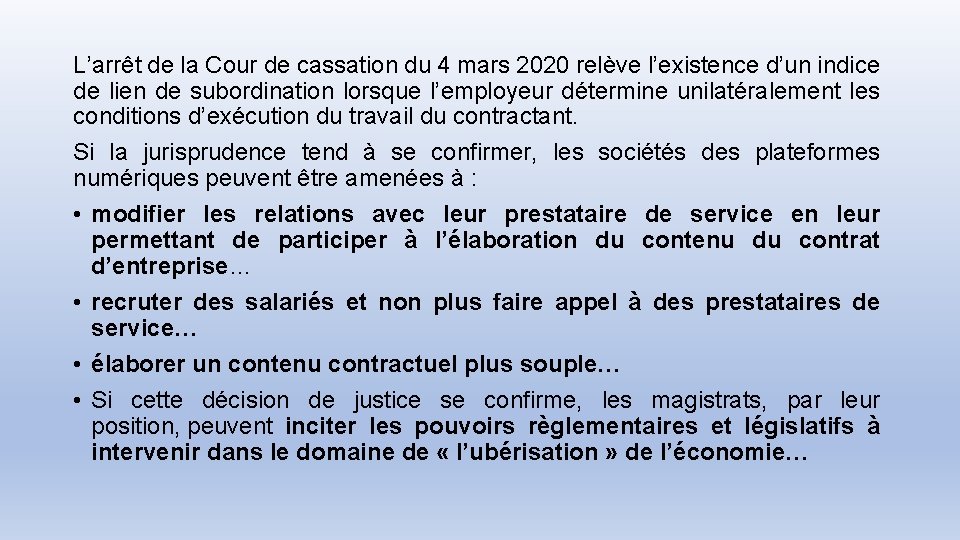 L’arrêt de la Cour de cassation du 4 mars 2020 relève l’existence d’un indice de lien de subordination lorsque l’employeur détermine unilatéralement les conditions d’exécution du travail du contractant.

Si la jurisprudence tend à se confirmer, les sociétés des plateformes numériques peuvent être amenées à :

• modifier les relations avec leur prestataire de service en leur permettant de participer à l’élaboration du contenu du contrat d’entreprise…

• recruter des salariés et non plus faire appel à des prestataires de service…

• élaborer un contenu contractuel plus souple…

• Si cette décision de justice se confirme, les magistrats, par leur position, peuvent inciter les pouvoirs règlementaires et législatifs à intervenir dans le domaine de « l’ubérisation » de l’économie…